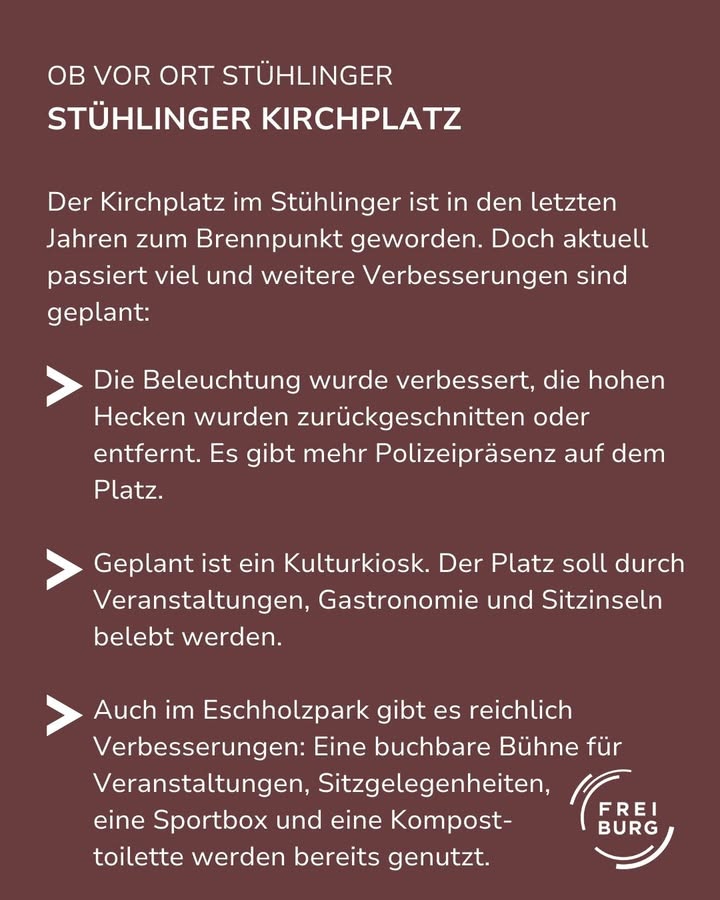 OB VOR ORT STÜHLINGER
STÜHLINGER KIRCHPLATZ

Der Kirchplatz im Stühlinger ist in den letzten Jahren zum Brennpunkt geworden. Doch aktuell passiert viel und weitere Verbesserungen sind geplant:

Die Beleuchtung wurde verbessert, die hohen Hecken wurden zurückgeschnitten oder entfernt. Es gibt mehr Polizeipräsenz auf dem Platz.

Geplant ist ein Kulturkiosk. Der Platz soll durch Veranstaltungen, Gastronomie und Sitzinseln belebt werden.

Auch im Eschholzpark gibt es reichlich Verbesserungen: Eine buchbare Bühne für Veranstaltungen, Sitzgelegenheiten, eine Sportbox und eine Komposttoilette werden bereits genutzt.

FREI
BURG